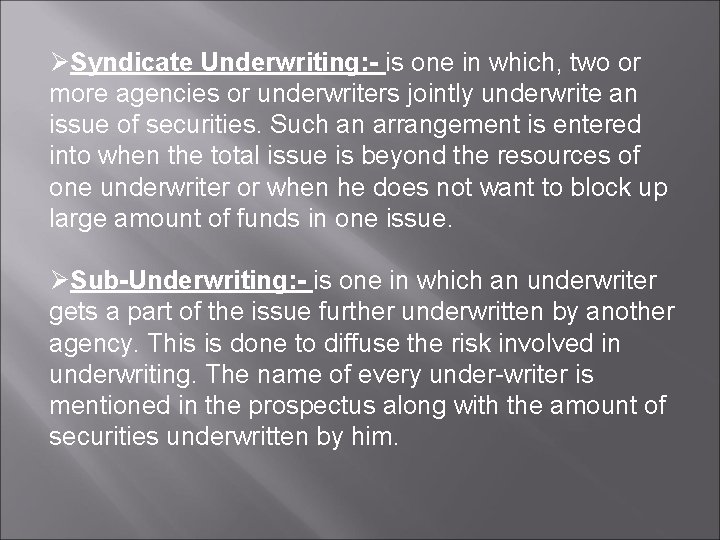 ➢Syndicate Underwriting:- is one in which, two or more agencies or underwriters jointly underwrite an issue of securities. Such an arrangement is entered into when the total issue is beyond the resources of one underwriter or when he does not want to block up large amount of funds in one issue.

➢Sub-Underwriting:- is one in which an underwriter gets a part of the issue further underwritten by another agency. This is done to diffuse the risk involved in underwriting. The name of every under-writer is mentioned in the prospectus along with the amount of securities underwritten by him.